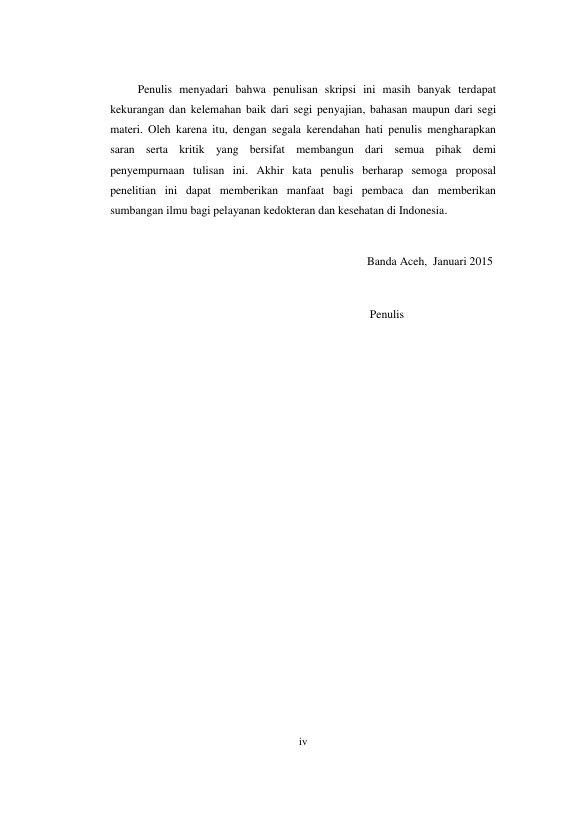 Penulis menyadari bahwa penulisan skripsi ini masih banyak terdapat kekurangan dan kelemahan baik dari segi penyajian, bahasan maupun dari segi materi. Oleh karena itu, dengan segala kerendahan hati penulis mengharapkan saran serta kritik yang bersifat membangun dari semua pihak demi penyempurnaan tulisan ini. Akhir kata penulis berharap semoga proposal penelitian ini dapat memberikan manfaat bagi pembaca dan memberikan sumbangan ilmu bagi pelayanan kedokteran dan kesehatan di Indonesia.

Banda Aceh, Januari 2015

Penulis

iv